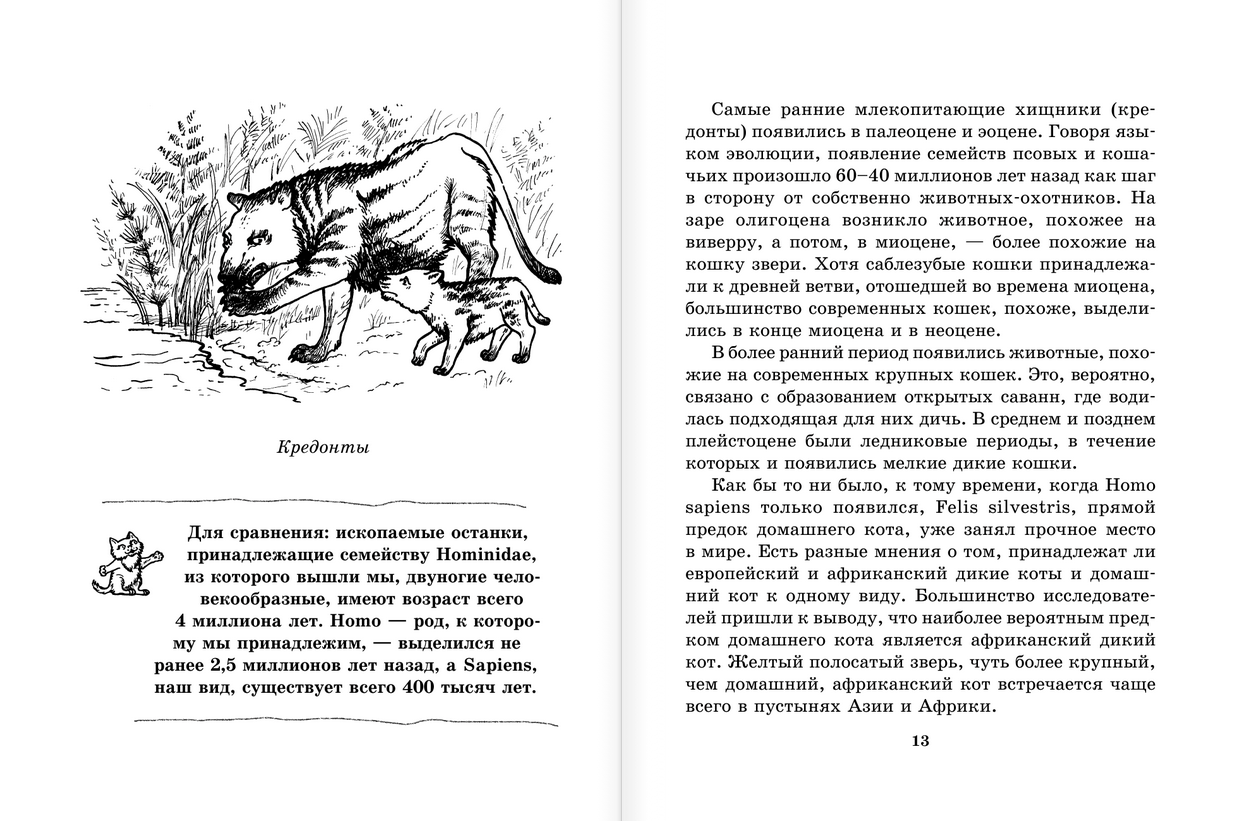 Кредонты

Для сравнения: ископаемые останки, принадлежащие семейству Hominidae, из которого вышли мы, двуногие человекообразные, имеют возраст всего 4 миллиона лет. Homo — род, к которому мы принадлежим, — выделился не ранее 2,5 миллионов лет назад, а Sapiens, наш вид, существует всего 400 тысяч лет.

Самые ранние млекопитающие хищники (кредонты) появились в палеоцене и эоцене. Говоря языком эволюции, появление семейств псовых и кошачьих произошло 60–40 миллионов лет назад как шаг в сторону от собственно животных-охотников. На заре олигоцена возникло животное, похожее на виверру, а потом, в миоцене, — более похожие на кошку звери. Хотя саблезубые кошки принадлежали к древней ветви, отошедшей во времена миоцена, большинство современных кошек, похоже, выделились в конце миоцена и в неоцене.

В более ранний период появились животные, похожие на современных крупных кошек. Это, вероятно, связано с образованием открытых саванн, где водилась подходящая для них дичь. В среднем и позднем плейстоцене были ледниковые периоды, в течение которых и появились мелкие дикие кошки.

Как бы то ни было, к тому времени, когда Homo sapiens только появился, Felis silvestris, прямой предок домашнего кота, уже занял прочное место в мире. Есть разные мнения о том, принадлежат ли европейский и африканский дикие коты и домашний кот к одному виду. Большинство исследователей пришли к выводу, что наиболее вероятным предком домашнего кота является африканский дикий кот. Желтый полосатый зверь, чуть более крупный, чем домашний, африканский кот встречается чаще всего в пустынях Азии и Африки.

13